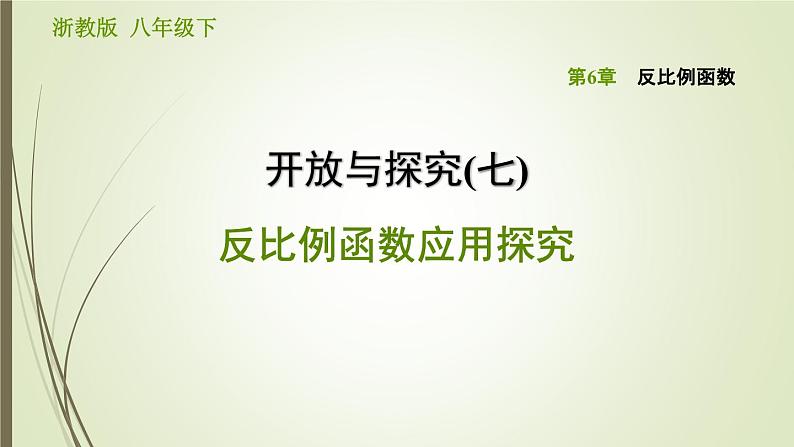 浙教版 八年级下

第6章 反比例函数

开放与探究(七)

反比例函数应用探究